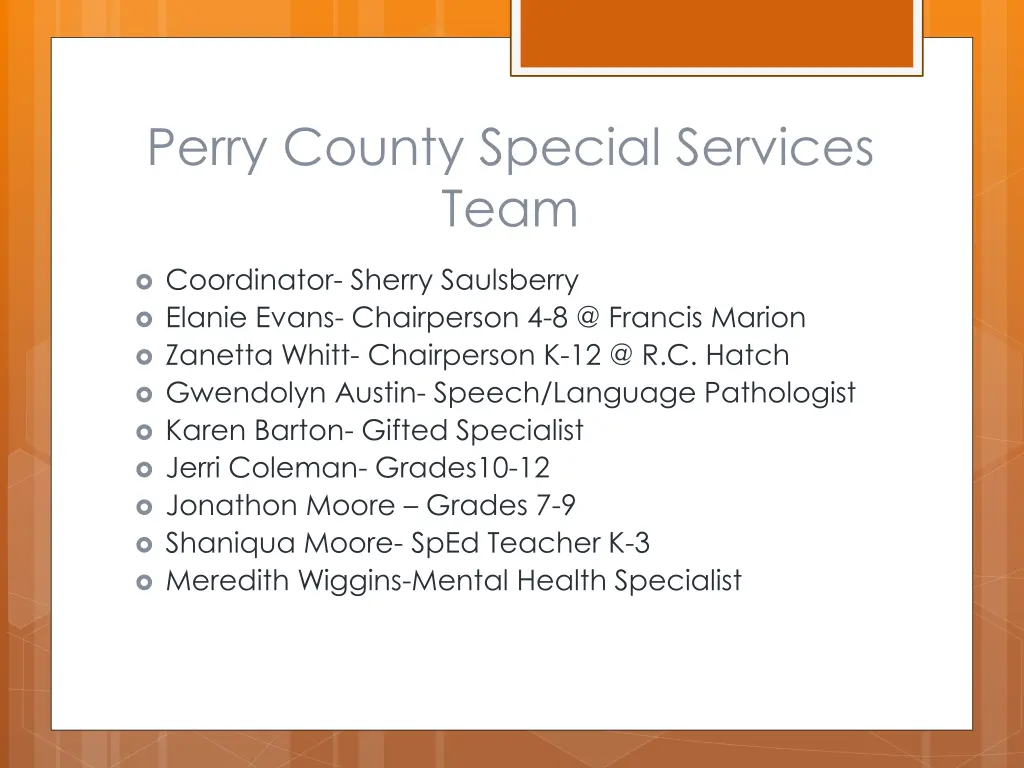 Perry County Special Services Team

- Coordinator- Sherry Saulsberry
- Elanie Evans- Chairperson 4-8 @ Francis Marion
- Zanetta Whitt- Chairperson K-12 @ R.C. Hatch
- Gwendolyn Austin- Speech/Language Pathologist
- Karen Barton- Gifted Specialist
- Jerri Coleman- Grades10-12
- Jonathon Moore – Grades 7-9
- Shaniqua Moore- SpEd Teacher K-3
- Meredith Wiggins-Mental Health Specialist